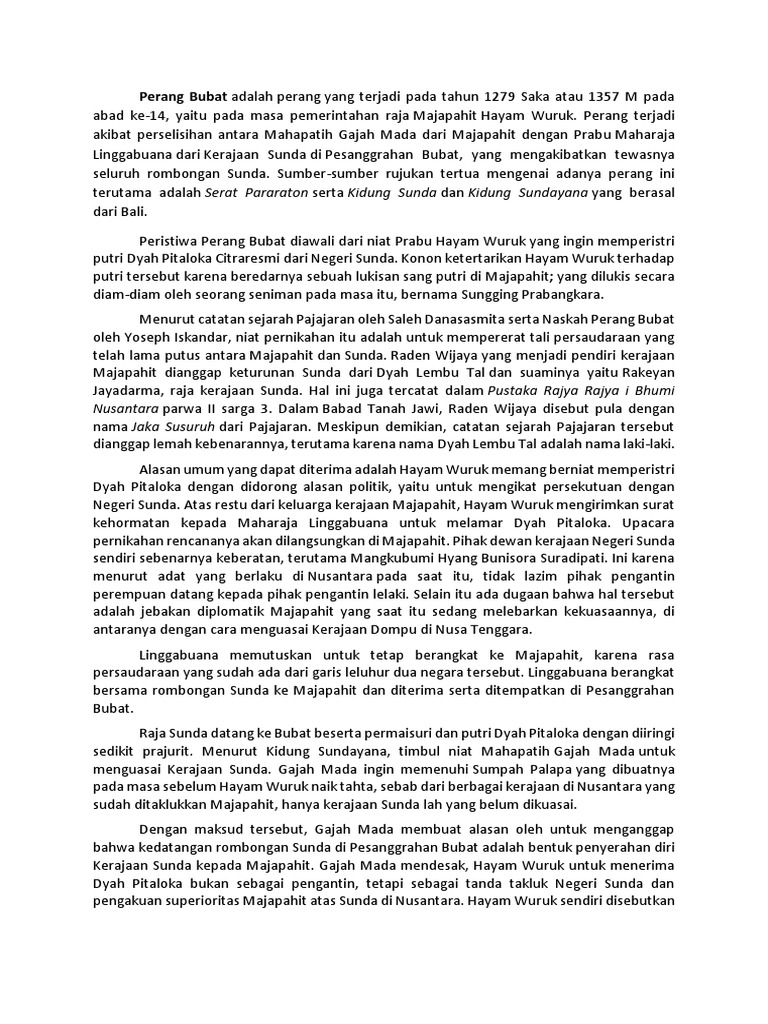 Perang Bubat adalah perang yang terjadi pada tahun 1279 Saka atau 1357 M pada abad ke-14, yaitu pada masa pemerintahan raja Majapahit Hayam Wuruk. Perang terjadi akibat perselisihan antara Mahapatih Gajah Mada dari Majapahit dengan Prabu Maharaja Linggabuana dari Kerajaan Sunda di Pesanggrahan Bubat, yang mengakibatkan tewasnya seluruh rombongan Sunda. Sumber-sumber rujukan tertua mengenai adanya perang ini terutama adalah Serat Pararaton serta Kidung Sunda dan Kidung Sundayana yang berasal dari Bali.

Peristiwa Perang Bubat diawali dari niat Prabu Hayam Wuruk yang ingin memperistri putri Dyah Pitaloka Citraresmi dari Negeri Sunda. Konon ketertarikan Hayam Wuruk terhadap putri tersebut karena beredarnya sebuah lukisan sang putri di Majapahit; yang dilukis secara diam-diam oleh seorang seniman pada masa itu, bernama Sungging Prabangkara.

Menurut catatan sejarah Pajajaran oleh Saleh Danasasmita serta Naskah Perang Bubat oleh Yoseph Iskandar, niat pernikahan itu adalah untuk mempererat tali persaudaraan yang telah lama putus antara Majapahit dan Sunda. Raden Wijaya yang menjadi pendiri kerajaan Majapahit dianggap keturunan Sunda dari Dyah Lembu Tal dan suaminya yaitu Rakeyan Jayadarma, raja kerajaan Sunda. Hal ini juga tercatat dalam Pustaka Rajya Rajya i Bhumi Nusantara parwa II sarga 3. Dalam Babad Tanah Jawi, Raden Wijaya disebut pula dengan nama Jaka Susuruh dari Pajajaran. Meskipun demikian, catatan sejarah Pajajaran tersebut dianggap lemah kebenarannya, terutama karena nama Dyah Lembu Tal adalah nama laki-laki.

Alasan umum yang dapat diterima adalah Hayam Wuruk memang berniat memperistri Dyah Pitaloka dengan didorong alasan politik, yaitu untuk mengikat persekutuan dengan Negeri Sunda. Atas restu dari keluarga kerajaan Majapahit, Hayam Wuruk mengirimkan surat kehormatan kepada Maharaja Linggabuana untuk melamar Dyah Pitaloka. Upacara pernikahan rencananya akan dilangsungkan di Majapahit. Pihak dewan kerajaan Negeri Sunda sendiri sebenarnya keberatan, terutama Mangkubumi Hyang Bunisora Suradipati. Ini karena menurut adat yang berlaku di Nusantara pada saat itu, tidak lazim pihak pengantin perempuan datang kepada pihak pengantin lelaki. Selain itu ada dugaan bahwa hal tersebut adalah jebakan diplomatik Majapahit yang saat itu sedang melebarkan kekuasaannya, di antaranya dengan cara menguasai Kerajaan Dompu di Nusa Tenggara.

Linggabuana memutuskan untuk tetap berangkat ke Majapahit, karena rasa persaudaraan yang sudah ada dari garis leluhur dua negara tersebut. Linggabuana berangkat bersama rombongan Sunda ke Majapahit dan diterima serta ditempatkan di Pesanggrahan Bubat.

Raja Sunda datang ke Bubat beserta permaisuri dan putri Dyah Pitaloka dengan diiringi sedikit prajurit. Menurut Kidung Sundayana, timbul niat Mahapatih Gajah Mada untuk menguasai Kerajaan Sunda. Gajah Mada ingin memenuhi Sumpah Palapa yang dibuatnya pada masa sebelum Hayam Wuruk naik tahta, sebab dari berbagai kerajaan di Nusantara yang sudah ditaklukkan Majapahit, hanya kerajaan Sunda lah yang belum dikuasai.

Dengan maksud tersebut, Gajah Mada membuat alasan oleh untuk menganggap bahwa kedatangan rombongan Sunda di Pesanggrahan Bubat adalah bentuk penyerahan diri Kerajaan Sunda kepada Majapahit. Gajah Mada mendesak, Hayam Wuruk untuk menerima Dyah Pitaloka bukan sebagai pengantin, tetapi sebagai tanda takluk Negeri Sunda dan pengakuan superioritas Majapahit atas Sunda di Nusantara. Hayam Wuruk sendiri disebutkan